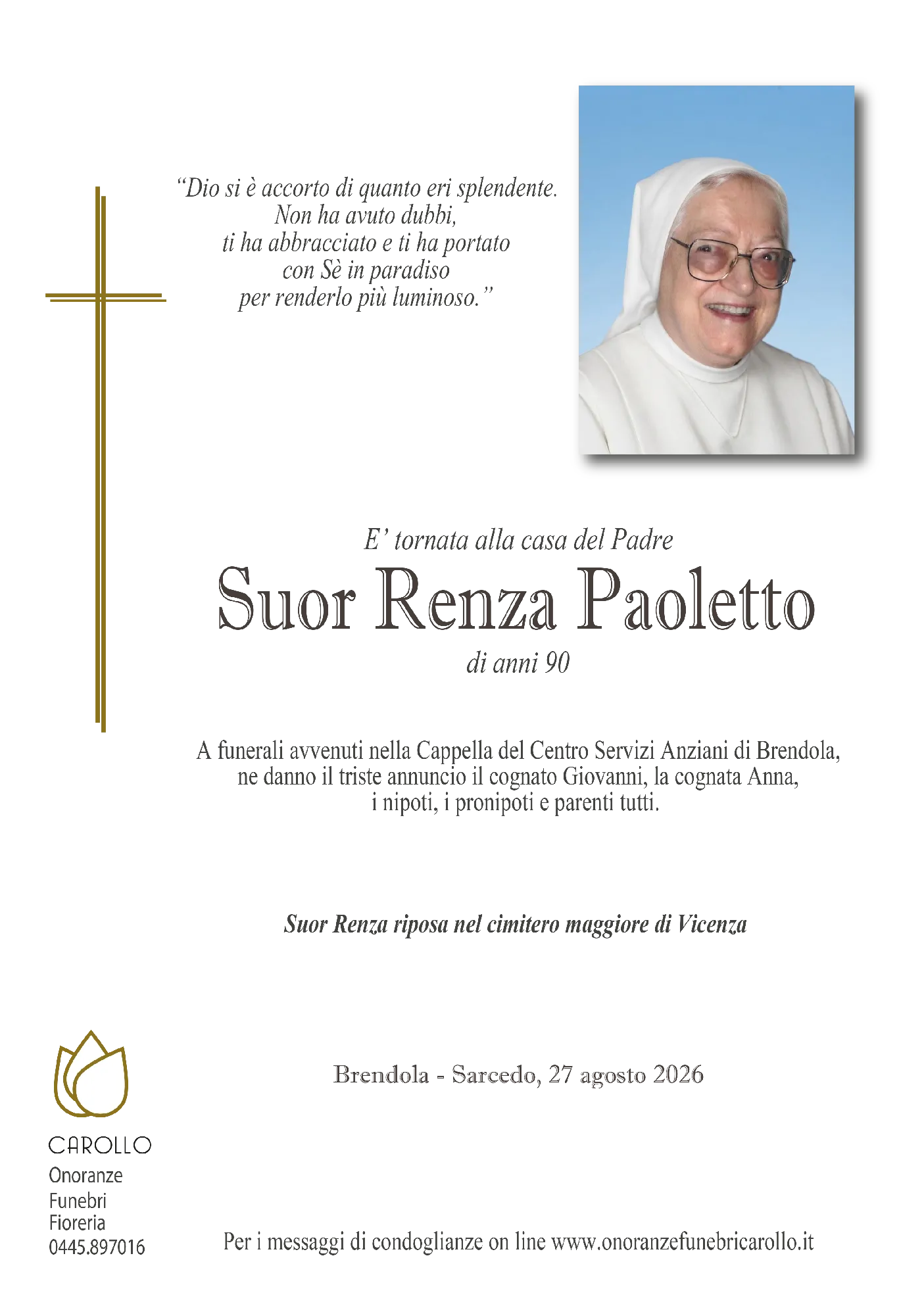 “Dio si è accorto di quanto eri splendente.
Non ha avuto dubbi,
ti ha abbracciato e ti ha portato
con Sè in paradiso
per renderlo più luminoso.”

E’ tornata alla casa del Padre

Suor Renza Paoletto

di anni 90

A funerali avvenuti nella Cappella del Centro Servizi Anziani di Brendola, ne danno il triste annuncio il cognato Giovanni, la cognata Anna, i nipoti, i pronipoti e parenti tutti.

Suor Renza riposa nel cimitero maggiore di Vicenza

Brendola - Sarcedo, 27 agosto 2026

CAROLLO
Onoranze
Funebri
Fioreria
0445.897016

Per i messaggi di condoglianze on line www.onoranzefunebricarollo.it